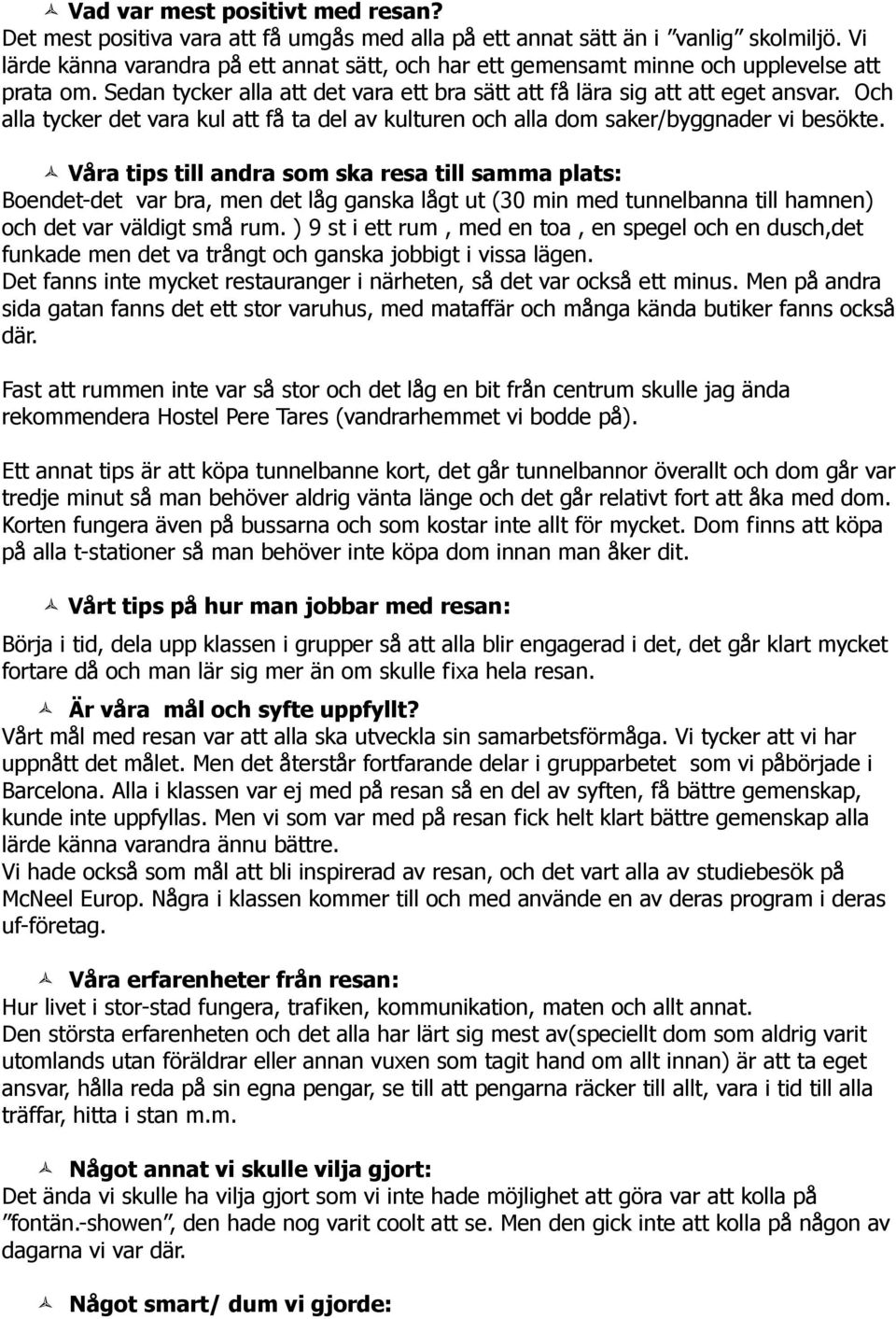 Vad var mest positivt med resan?
Det mest positiva vara att få umgås med alla på ett annat sätt än i ”vanlig” skolmiljö. Vi lärde känna varandra på ett annat sätt, och har ett gemensamt minne och upplevelse att prata om. Sedan tycker alla att det vara ett bra sätt att få lära sig att att eget ansvar. Och alla tycker det vara kul att få ta del av kulturen och alla dom saker/byggnader vi besökte.

Våra tips till andra som ska resa till samma plats:
Boendet-det var bra, men det låg ganska lågt ut (30 min med tunnelbanna till hamnen) och det var väldigt små rum. ) 9 st i ett rum , med en toa , en spegel och en dusch,det funkade men det va trångt och ganska jobbigt i vissa lägen.
Det fanns inte mycket restauranger i närheten, så det var också ett minus. Men på andra sida gatan fanns det ett stor varuhus, med mataffär och många kända butiker fanns också där.

Fast att rummen inte var så stor och det låg en bit från centrum skulle jag ända rekommendera Hostel Pere Tares (vandrarhemmet vi bodde på).

Ett annat tips är att köpa tunnelbanne kort, det går tunnelbannor överallt och dom går var tredje minut så man behöver aldrig vänta länge och det går relativt fort att åka med dom. Korten fungera även på bussarna och som kostar inte allt för mycket. Dom finns att köpa på alla t-stationer så man behöver inte köpa dom innan man åker dit.

Vårt tips på hur man jobbar med resan:
Börja i tid, dela upp klassen i grupper så att alla blir engagerad i det, det går klart mycket fortare då och man lär sig mer än om skulle fixa hela resan.

Är våra mål och syfte uppfyllt?
Vårt mål med resan var att alla ska utveckla sin samarbetsförmåga. Vi tycker att vi har uppnått det målet. Men det återstår fortfarande delar i grupparbetet som vi påbörjade i Barcelona. Alla i klassen var ej med på resan så en del av syften, få bättre gemenskap, kunde inte uppfyllas. Men vi som var med på resan fick helt klart bättre gemenskap alla lärde känna varandra ännu bättre.
Vi hade också som mål att bli inspirerad av resan, och det vart alla av studiebesök på McNeel Europ. Några i klassen kommer till och med använde en av deras program i deras uf-företag.

Våra erfarenheter från resan:
Hur livet i stor-stad fungera, trafiken, kommunikation, maten och allt annat.
Den största erfarenheten och det alla har lärt sig mest av(speciellt dom som aldrig varit utomlands utan föräldrar eller annan vuxen som tagit hand om allt innan) är att ta eget ansvar, hålla reda på sin egna pengar, se till att pengarna räcker till allt, vara i tid till alla träffar, hitta i stan m.m.

Något annat vi skulle vilja gjort:
Det ända vi skulle ha vilja gjort som vi inte hade möjlighet att göra var att kolla på ”fontän.-showen”, den hade nog varit coolt att se. Men den gick inte att kolla på någon av dagarna vi var där.

Något smart/ dum vi gjorde: